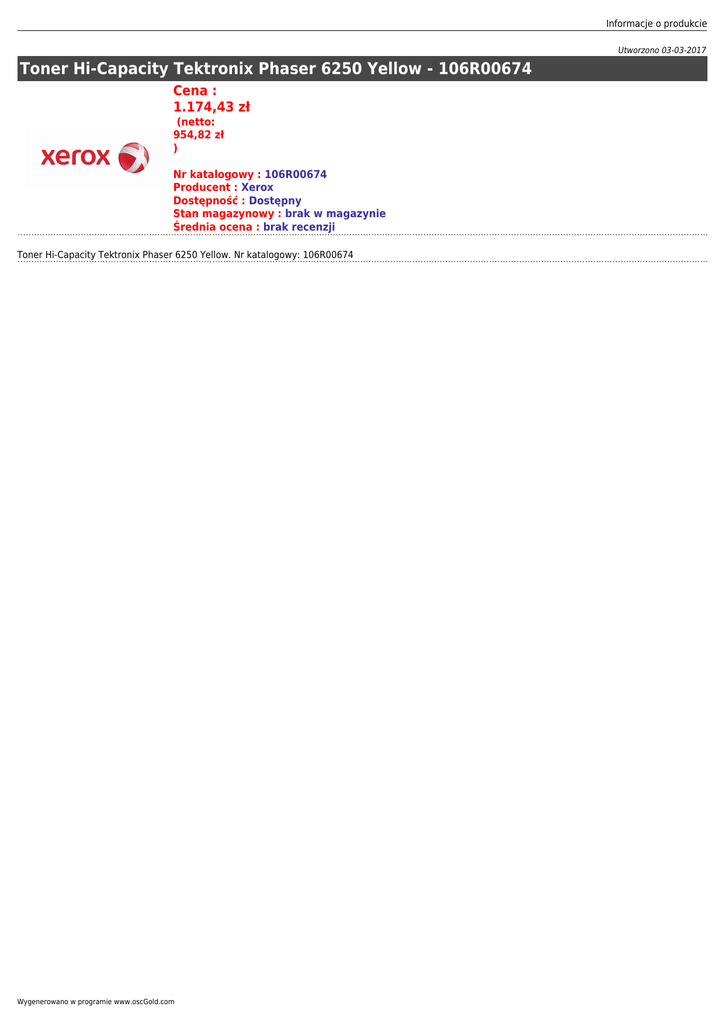 Informacje o produkcie

Utworzono 03-03-2017

Toner Hi-Capacity Tektronix Phaser 6250 Yellow - 106R00674

xerox

Cena :
1.174,43 zł
(netto:
954,82 zł
)

Nr katalogowy : 106R00674
Producent : Xerox
Dostępność : Dostępny
Stan magazynowy : brak w magazynie
Średnia ocena : brak recenzji

Toner Hi-Capacity Tektronix Phaser 6250 Yellow. Nr katalogowy: 106R00674

Wygenerowano w programie www.oscGold.com